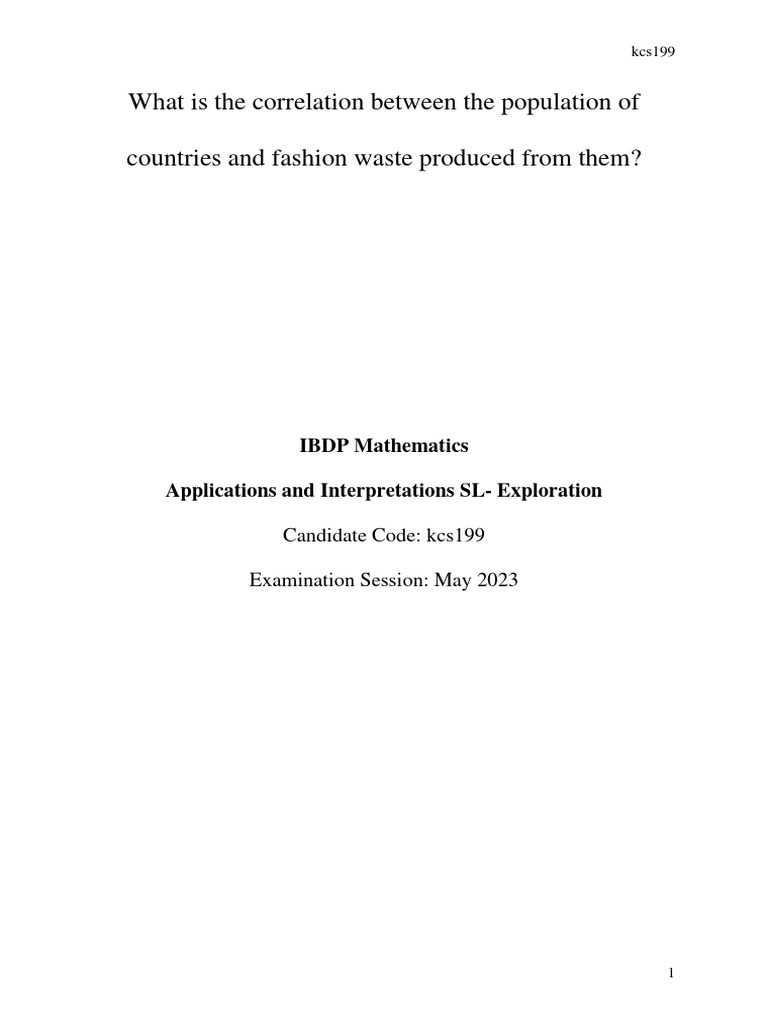 kcs199

What is the correlation between the population of countries and fashion waste produced from them?

IBDP Mathematics

Applications and Interpretations SL- Exploration

Candidate Code: kcs199

Examination Session: May 2023

1